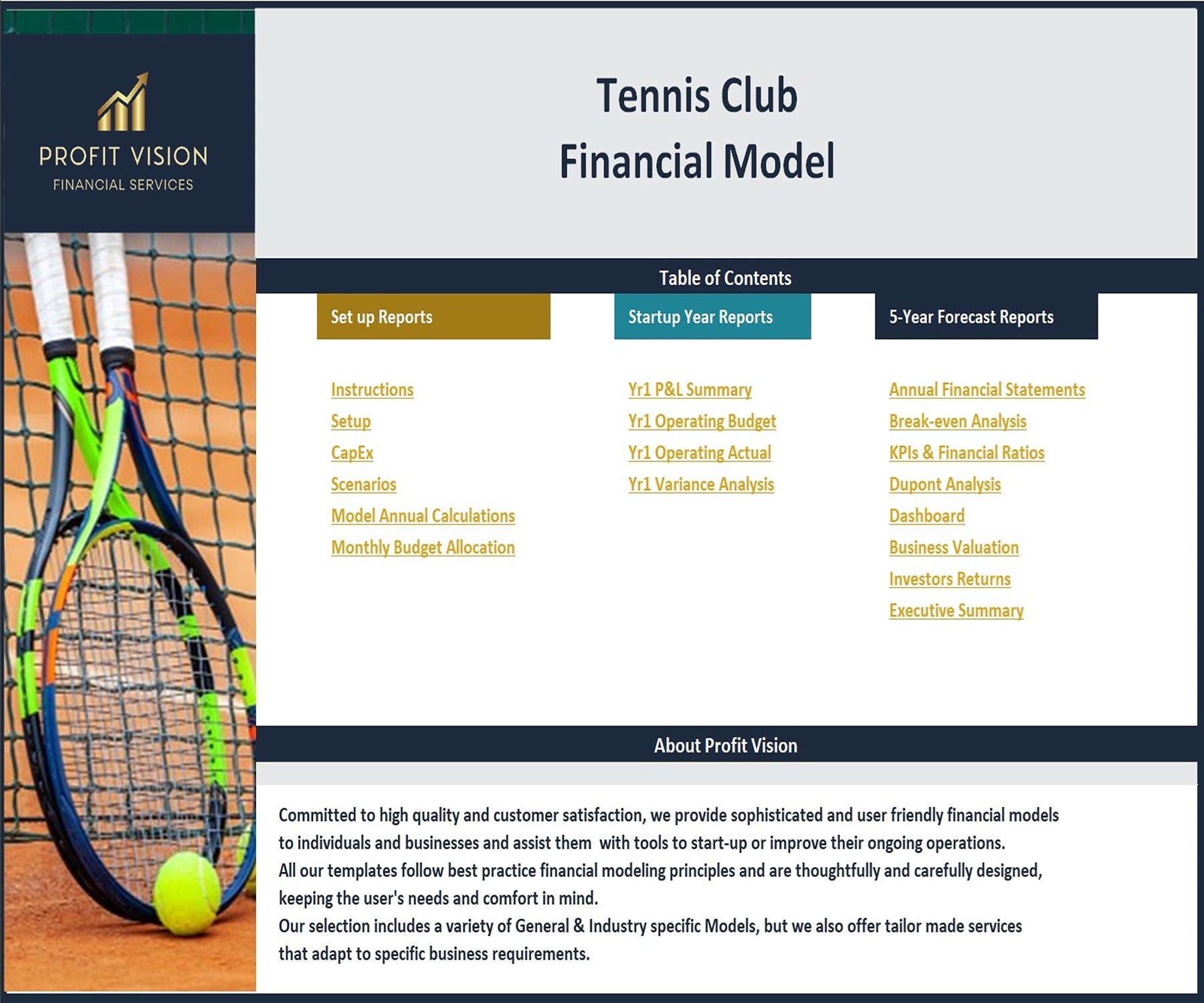 PROFIT VISION
FINANCIAL SERVICES

Tennis Club
Financial Model

Table of Contents

Set up Reports

Instructions
Setup
CapEx
Scenarios
Model Annual Calculations
Monthly Budget Allocation

Startup Year Reports

Yr1 P&L Summary
Yr1 Operating Budget
Yr1 Operating Actual
Yr1 Variance Analysis

5-Year Forecast Reports

Annual Financial Statements
Break-even Analysis
KPIs & Financial Ratios
Dupont Analysis
Dashboard
Business Valuation
Investors Returns
Executive Summary

About Profit Vision

Committed to high quality and customer satisfaction, we provide sophisticated and user friendly financial models to individuals and businesses and assist them with tools to start-up or improve their ongoing operations.
All our templates follow best practice financial modeling principles and are thoughtfully and carefully designed, keeping the user's needs and comfort in mind.
Our selection includes a variety of General & Industry specific Models, but we also offer tailor made services that adapt to specific business requirements.